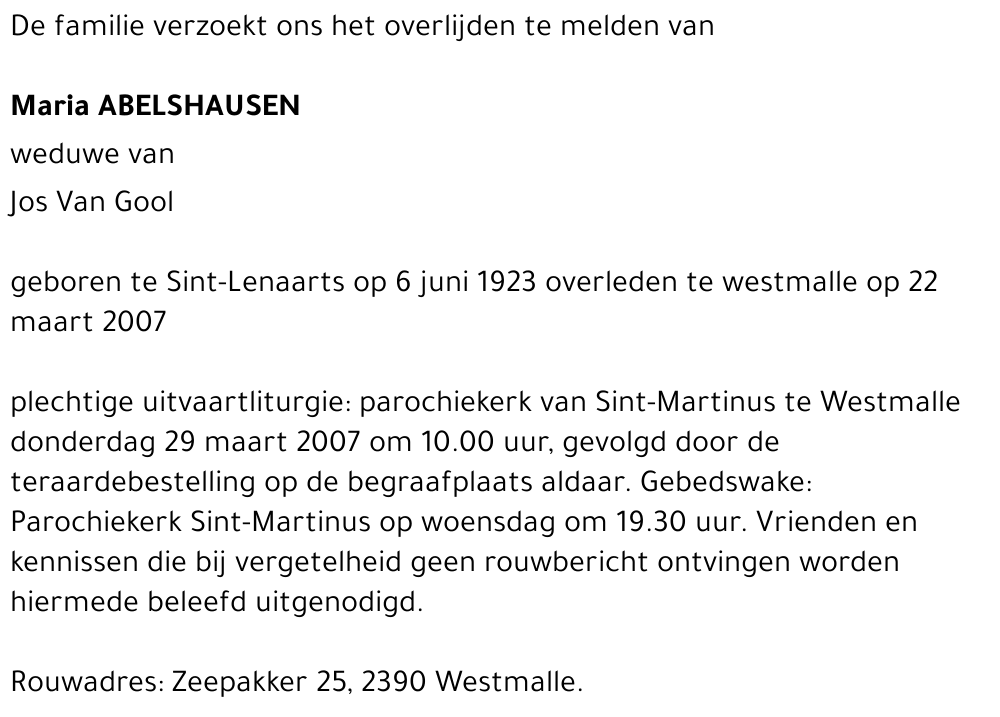 De familie verzoekt ons het overlijden te melden van

Maria ABELSHAUSEN

weduwe van

Jos Van Gool

geboren te Sint-Lenaarts op 6 juni 1923 overleden te westmalle op 22 maart 2007

plechtige uitvaartliturgie: parochiekerk van Sint-Martinus te Westmalle donderdag 29 maart 2007 om 10.00 uur, gevolgd door de teraardebestelling op de begraafplaats aldaar. Gebedswake: Parochiekerk Sint-Martinus op woensdag om 19.30 uur. Vrienden en kennissen die bij vergetelheid geen rouwbericht ontvingen worden hiermede beleefd uitgenodigd.

Rouwadres: Zeepakker 25, 2390 Westmalle.